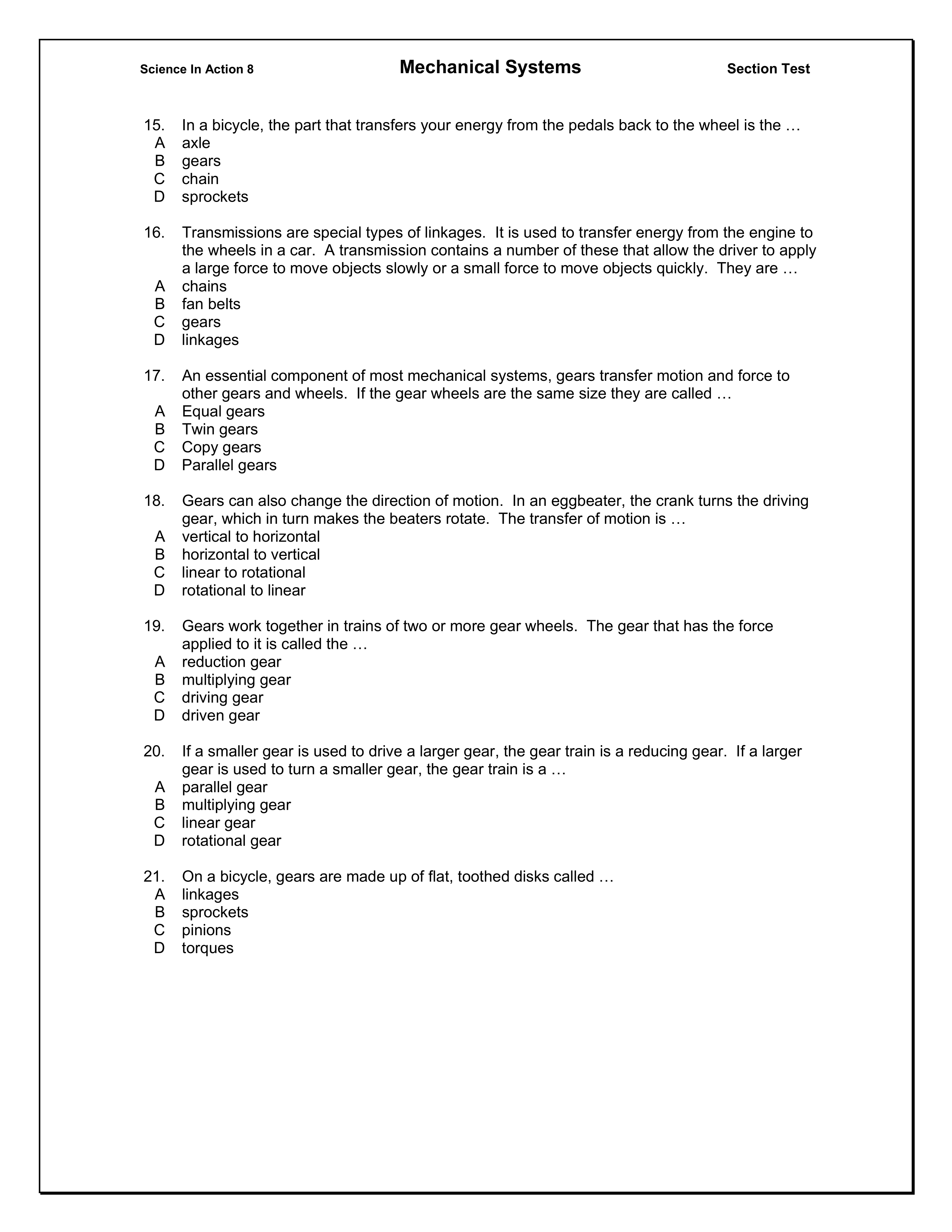 Science In Action 8

Mechanical Systems

Section Test

15. In a bicycle, the part that transfers your energy from the pedals back to the wheel is the …
A axle
B gears
C chain
D sprockets

16. Transmissions are special types of linkages. It is used to transfer energy from the engine to the wheels in a car. A transmission contains a number of these that allow the driver to apply a large force to move objects slowly or a small force to move objects quickly. They are …
A chains
B fan belts
C gears
D linkages

17. An essential component of most mechanical systems, gears transfer motion and force to other gears and wheels. If the gear wheels are the same size they are called …
A Equal gears
B Twin gears
C Copy gears
D Parallel gears

18. Gears can also change the direction of motion. In an eggbeater, the crank turns the driving gear, which in turn makes the beaters rotate. The transfer of motion is …
A vertical to horizontal
B horizontal to vertical
C linear to rotational
D rotational to linear

19. Gears work together in trains of two or more gear wheels. The gear that has the force applied to it is called the …
A reduction gear
B multiplying gear
C driving gear
D driven gear

20. If a smaller gear is used to drive a larger gear, the gear train is a reducing gear. If a larger gear is used to turn a smaller gear, the gear train is a …
A parallel gear
B multiplying gear
C linear gear
D rotational gear

21. On a bicycle, gears are made up of flat, toothed disks called …
A linkages
B sprockets
C pinions
D torques